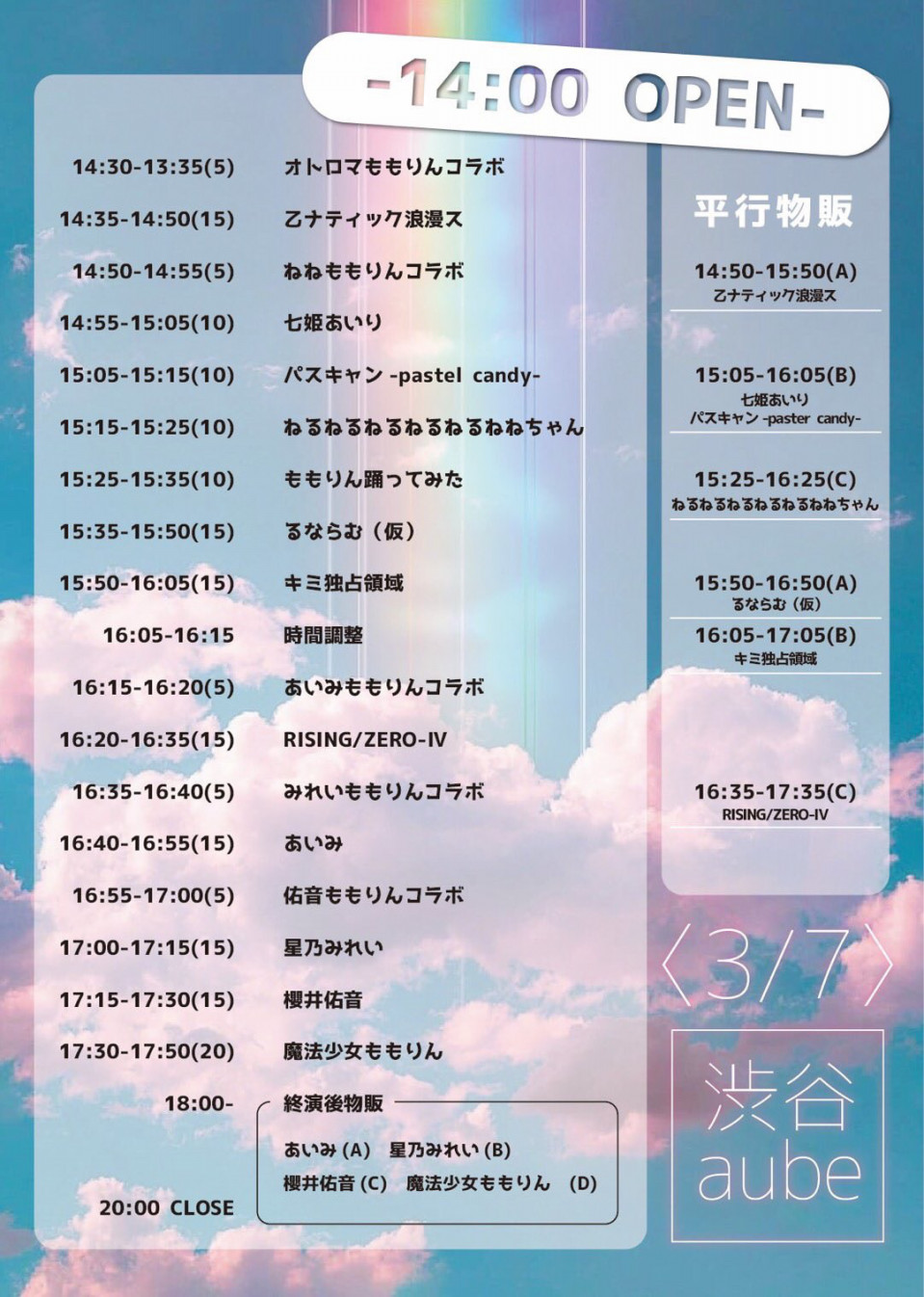 -14:00 OPEN-

14:30-13:35(5) オトロマももりんコラボ
14:35-14:50(15) 乙ナティック浪漫ス
14:50-14:55(5) ねねももりんコラボ
14:55-15:05(10) 七姫あいり
15:05-15:15(10) パスキャン -pastel candy-
15:15-15:25(10) ねるねるねるねるねるねねちゃん
15:25-15:35(10) ももりん踊ってみた
15:35-15:50(15) るならむ（仮）
15:50-16:05(15) キミ独占領域
16:05-16:15 時間調整
16:15-16:20(5) あいみももりんコラボ
16:20-16:35(15) RISING/ZERO-IV
16:35-16:40(5) みれいももりんコラボ
16:40-16:55(15) あいみ
16:55-17:00(5) 佑音ももりんコラボ
17:00-17:15(15) 星乃みれい
17:15-17:30(15) 櫻井佑音
17:30-17:50(20) 魔法少女ももりん
18:00- 終演後物販
あいみ (A) 星乃みれい (B)
櫻井佑音 (C) 魔法少女ももりん (D)
20:00 CLOSE

平行物販
14:50-15:50(A)
乙ナティック浪漫ス
15:05-16:05(B)
七姫あいり
パスキャン -paster candy-
15:25-16:25(C)
ねるねるねるねるねるねねちゃん
15:50-16:50(A)
るならむ（仮）
16:05-17:05(B)
キミ独占領域
16:35-17:35(C)
RISING/ZERO-IV

〈3/7〉
渋谷
aube